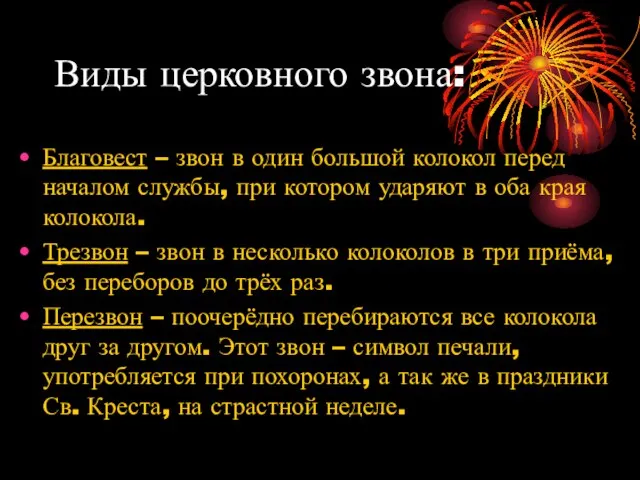 Виды церковного звона:

• Благовест – звон в один большой колокол перед началом службы, при котором ударяют в оба края колокола.

• Трезвон – звон в несколько колоколов в три приёма, без переборов до трёх раз.

• Перезвон – поочерёдно перебираются все колокола друг за другом. Этот звон – символ печали, употребляется при похоронах, а так же в праздники Св. Креста, на страстной неделе.